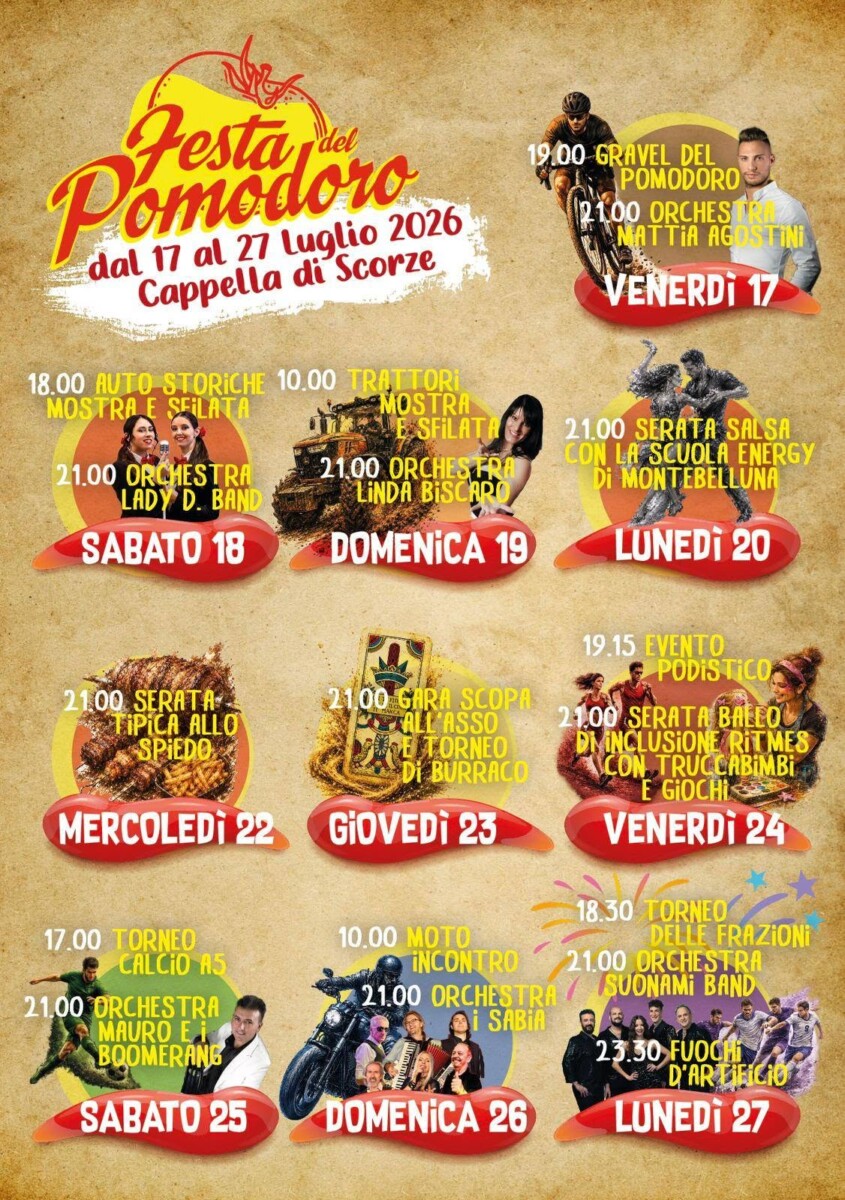 Festa del Pomodoro
dal 17 al 27 Luglio 2026
Cappella di Scorze

19.00 GRAVEL DEL POMODORO
21.00 ORCHESTRA MATTIA AGOSTINI
VENERDÌ 17

18.00 AUTO STORICHE MOSTRA E SFILATA
21.00 ORCHESTRA LADY D. BAND
SABATO 18

10.00 TRATTORI MOSTRA E SFILATA
21.00 ORCHESTRA LINDA BISCARO
DOMENICA 19

21.00 SERATA SALSA CON LA SCUOLA ENERGY DI MONTEBELLUNA
LUNEDÌ 20

21.00 SERATA TIPICA ALLO SPIEDO
MERCOLEDÌ 22

21.00 GARA SCOPA ALL'ASSO E TORNEO DI BURRACO
GIOVEDÌ 23

19.15 EVENTO PODISTICO
21.00 SERATA BALLO DI INCLUSIONE RITMES CON TRUCCABIMBI E GIOCHI
VENERDÌ 24

17.00 TORNEO CALCIO A5
21.00 ORCHESTRA MAURO E I BOOMERANG
SABATO 25

10.00 MOTO INCONTRO
21.00 ORCHESTRA I SABIA
DOMENICA 26

18.30 TORNEO DELLE FRAZIONI
21.00 ORCHESTRA SUONAMI BAND
23.30 FUOCHI D'ARTIFICIO
LUNEDÌ 27